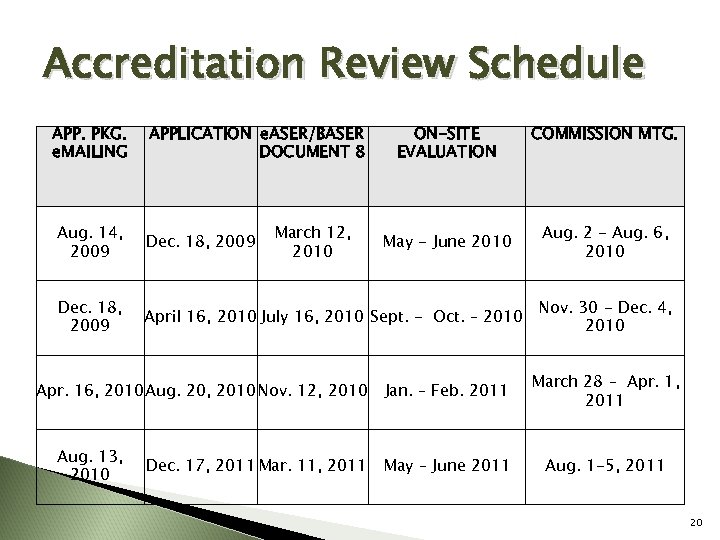 Accreditation Review Schedule

| APP. PKG. eMAILING | APPLICATION | eASER/BASER DOCUMENT 8 | ON-SITE EVALUATION | COMMISSION MTG. |
|---|---|---|---|---|
| Aug. 14, 2009 | Dec. 18, 2009 | March 12, 2010 | May - June 2010 | Aug. 2 - Aug. 6, 2010 |
| Dec. 18, 2009 | April 16, 2010 | July 16, 2010 | Sept. - Oct. - 2010 | Nov. 30 - Dec. 4, 2010 |
| Apr. 16, 2010 | Aug. 20, 2010 | Nov. 12, 2010 | Jan. - Feb. 2011 | March 28 - Apr. 1, 2011 |
| Aug. 13, 2010 | Dec. 17, 2011 | Mar. 11, 2011 | May - June 2011 | Aug. 1-5, 2011 |

20